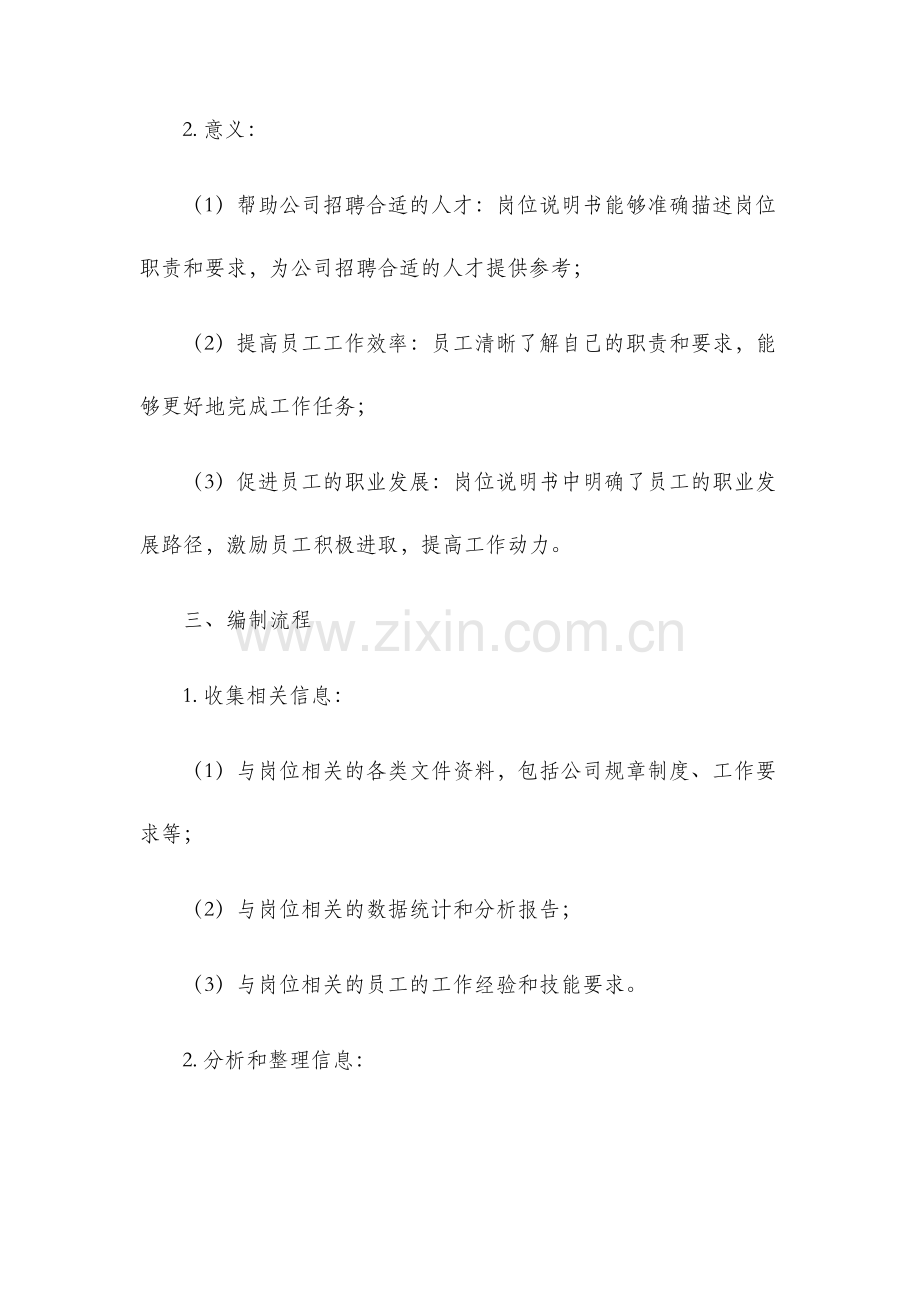 2. 意义：

（1）帮助公司招聘合适的人才：岗位说明书能够准确描述岗位职责和要求，为公司招聘合适的人才提供参考；

（2）提高员工工作效率：员工清晰了解自己的职责和要求，能够更好地完成工作任务；

（3）促进员工的职业发展：岗位说明书中明确了员工的职业发展路径，激励员工积极进取，提高工作动力。

三、编制流程

www.zixin.com.cn

1. 收集相关信息：

（1）与岗位相关的各类文件资料，包括公司规章制度、工作要求等；

（2）与岗位相关的数据统计和分析报告；

（3）与岗位相关的员工的工作经验和技能要求。

2. 分析和整理信息：